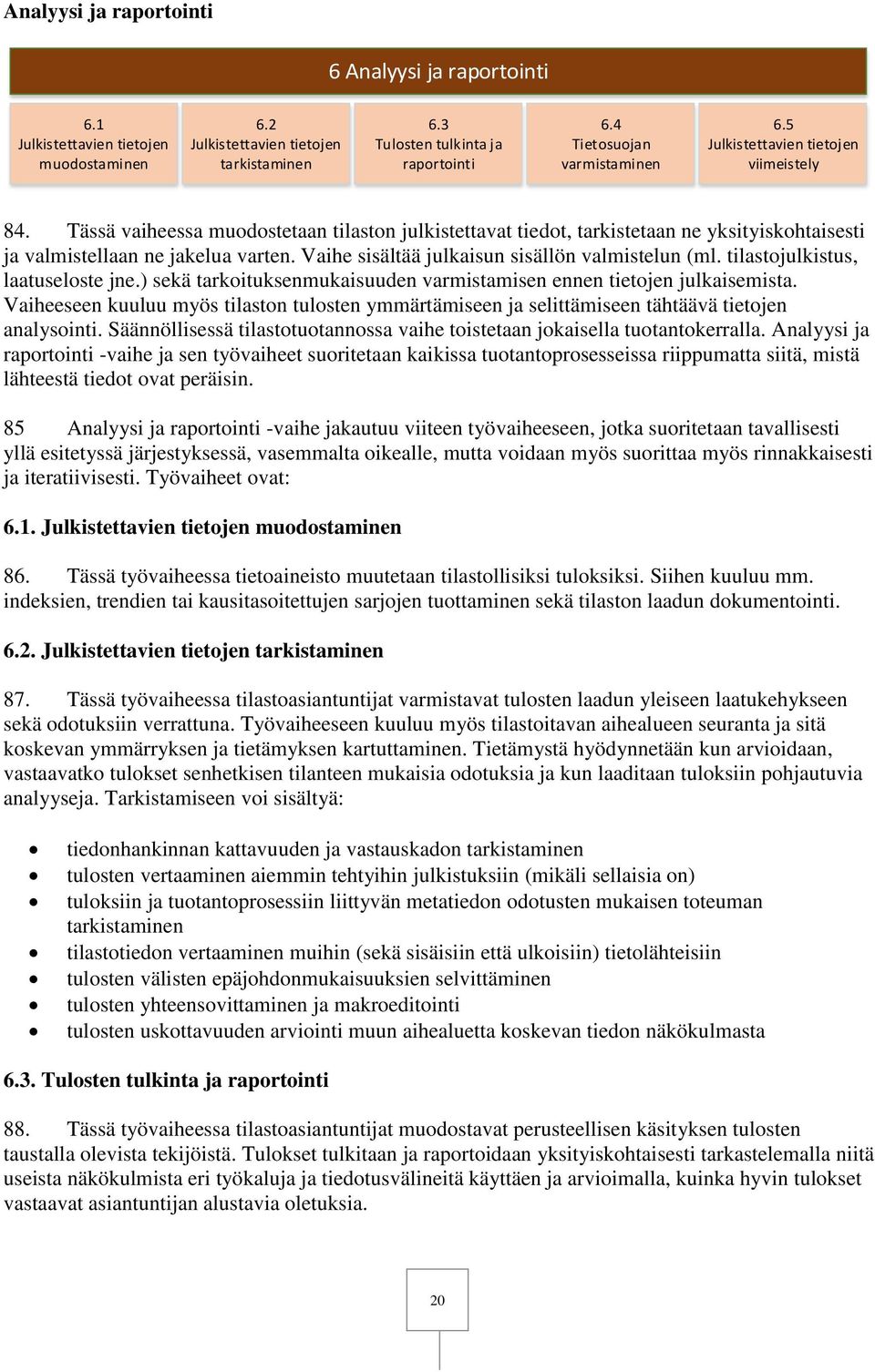 Analyysi ja raportointi

6 Analyysi ja raportointi

6.1 Julkistettavien tietojen muodostaminen

6.2 Julkistettavien tietojen tarkistaminen

6.3 Tulosten tulkinta ja raportointi

6.4 Tietosuojan varmistaminen

6.5 Julkistettavien tietojen viimeistely

84. Tässä vaiheessa muodostetaan tilaston julkistettavat tiedot, tarkistetaan ne yksityiskohtaisesti ja valmistellaan ne jakelua varten. Vaihe sisältää julkaisun sisällön valmistelun (ml. tilastojulkistus, laatuseloste jne.) sekä tarkoituksenmukaisuuden varmistamisen ennen tietojen julkaisemista. Vaiheeseen kuuluu myös tilaston tulosten ymmärtämiseen ja selittämiseen tähtäävä tietojen analysointi. Säännöllisessä tilastotuotannossa vaihe toistetaan jokaisella tuotantokerralla. Analyysi ja raportointi -vaihe ja sen työvaiheet suoritetaan kaikissa tuotantoprosesseissa riippumatta siitä, mistä lähteestä tiedot ovat peräisin.

85 Analyysi ja raportointi -vaihe jakautuu viiteen työvaiheeseen, jotka suoritetaan tavallisesti yllä esitetyssä järjestyksessä, vasemmalta oikealle, mutta voidaan myös suorittaa myös rinnakkaisesti ja iteratiivisesti. Työvaiheet ovat:

6.1. Julkistettavien tietojen muodostaminen

86. Tässä työvaiheessa tietoaineisto muutetaan tilastollisiksi tuloksiksi. Siihen kuuluu mm. indeksien, trendien tai kausitasoitettujen sarjojen tuottaminen sekä tilaston laadun dokumentointi.

6.2. Julkistettavien tietojen tarkistaminen

87. Tässä työvaiheessa tilastoasiantuntijat varmistavat tulosten laadun yleiseen laatukehykseen sekä odotuksiin verrattuna. Työvaiheeseen kuuluu myös tilastoitavan aihealueen seuranta ja sitä koskevan ymmärryksen ja tietämyksen kartuttaminen. Tietämystä hyödynnetään kun arvioidaan, vastaavatko tulokset senhetkisen tilanteen mukaisia odotuksia ja kun laaditaan tuloksiin pohjautuvia analyyseja. Tarkistamiseen voi sisältyä:

• tiedonhankinnan kattavuuden ja vastauskadon tarkistaminen
• tulosten vertaaminen aiemmin tehtyihin julkistuksiin (mikäli sellaisia on)
• tuloksiin ja tuotantoprosessiin liittyvän metatiedon odotusten mukaisen toteuman tarkistaminen
• tilastotiedon vertaaminen muihin (sekä sisäisiin että ulkoisiin) tietolähteisiin
• tulosten välisten epäjohdonmukaisuuksien selvittäminen
• tulosten yhteensovittaminen ja makroeditointi
• tulosten uskottavuuden arviointi muun aihealuetta koskevan tiedon näkökulmasta

6.3. Tulosten tulkinta ja raportointi

88. Tässä työvaiheessa tilastoasiantuntijat muodostavat perusteellisen käsityksen tulosten taustalla olevista tekijöistä. Tulokset tulkitaan ja raportoidaan yksityiskohtaisesti tarkastelemalla niitä useista näkökulmista eri työkaluja ja tiedotusvälineitä käyttäen ja arvioimalla, kuinka hyvin tulokset vastaavat asiantuntijan alustavia oletuksia.

20